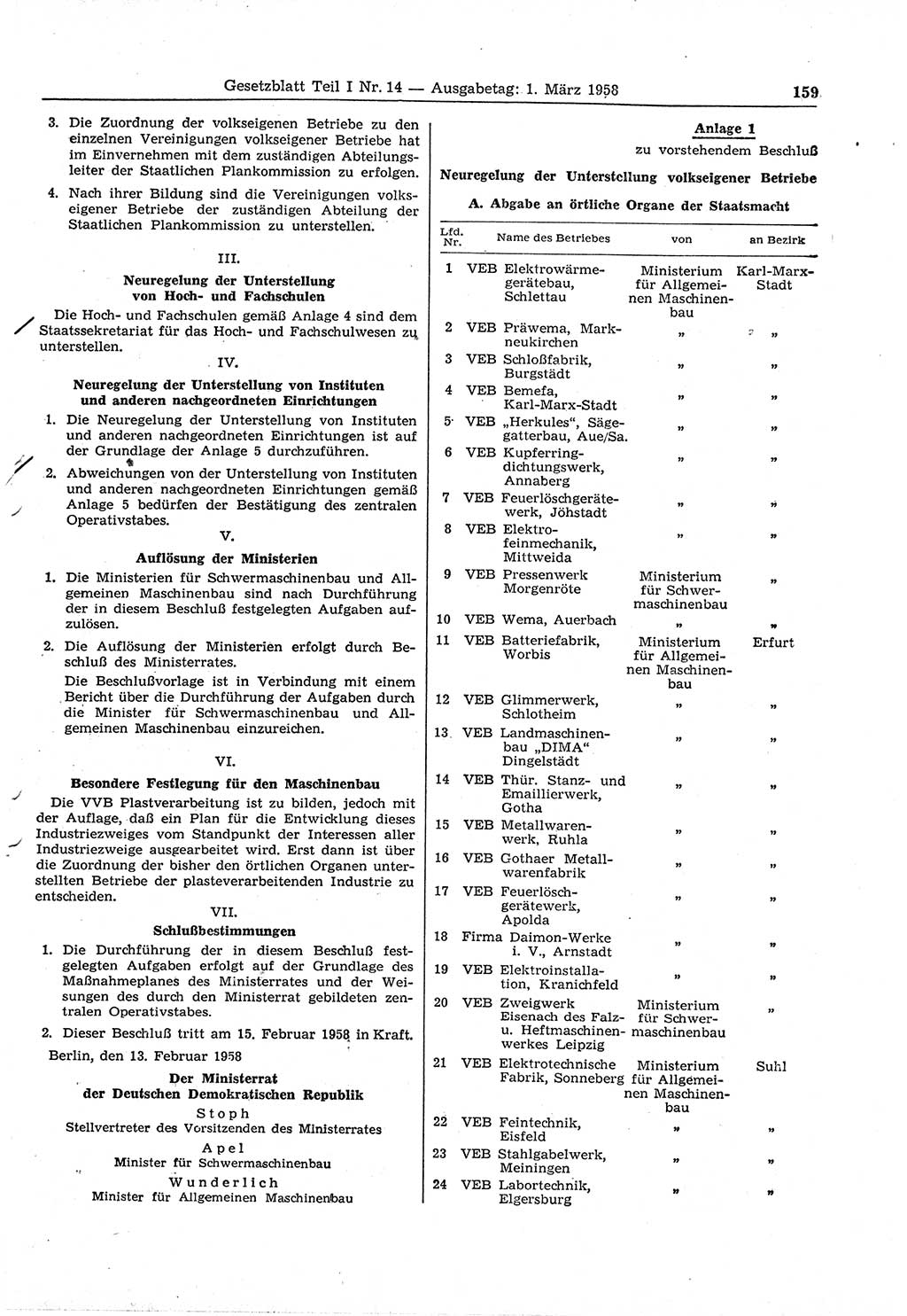 Gesetzblatt Teil I Nr. 14 — Ausgabetag: 1. März 1958 159

3. Die Zuordnung der volkseigenen Betriebe zu den einzelnen Vereinigungen volkseigener Betriebe hat im Einvernehmen mit dem zuständigen Abteilungsleiter der Staatlichen Plankommission zu erfolgen.

4. Nach ihrer Bildung sind die Vereinigungen volkseigener Betriebe der zuständigen Abteilung der Staatlichen Plankommission zu unterstellen.

III.

Neuregelung der Unterstellung von Hoch- und Fachschulen

Die Hoch- und Fachschulen gemäß Anlage 4 sind dem Staatssekretariat für das Hoch- und Fachschulwesen zu unterstellen.

IV.

Neuregelung der Unterstellung von Instituten und anderen nachgeordneten Einrichtungen

1. Die Neuregelung der Unterstellung von Instituten und anderen nachgeordneten Einrichtungen ist auf der Grundlage der Anlage 5 durchzuführen.

2. Abweichungen von der Unterstellung von Instituten und anderen nachgeordneten Einrichtungen gemäß Anlage 5 bedürfen der Bestätigung des zentralen Operativstabes.

V.

Auflösung der Ministerien

1. Die Ministerien für Schwermaschinenbau und Allgemeinen Maschinenbau sind nach Durchführung der in diesem Beschluß festgelegten Aufgaben aufzulösen.

2. Die Auflösung der Ministerien erfolgt durch Beschluß des Ministerrates.

Die Beschlußvorlage ist in Verbindung mit einem Bericht über die Durchführung der Aufgaben durch die Minister für Schwermaschinenbau und Allgemeinen Maschinenbau einzureichen.

VI.

Besondere Festlegung für den Maschinenbau

Die VVB Plastverarbeitung ist zu bilden, jedoch mit der Auflage, daß ein Plan für die Entwicklung dieses Industriezweiges vom Standpunkt der Interessen aller Industriezweige ausgearbeitet wird. Erst dann ist über die Zuordnung der bisher den örtlichen Organen unterstellten Betriebe der plasteverarbeitenden Industrie zu entscheiden.

VII.

Schlußbestimmungen

1. Die Durchführung der in diesem Beschluß festgelegten Aufgaben erfolgt auf der Grundlage des Maßnahmeplanes des Ministerrates und der Weisungen des durch den Ministerrat gebildeten zentralen Operativstabes.

2. Dieser Beschluß tritt am 15. Februar 1958 in Kraft.

Berlin, den 13. Februar 1958

Der Ministerrat
der Deutschen Demokratischen Republik

Stoph
Stellvertreter des Vorsitzenden des Ministerrates

Apel
Minister für Schwermaschinenbau

Wunderlich
Minister für Allgemeinen Maschinenbau

Anlage 1
zu vorstehendem Beschluß

Neuregelung der Unterstellung volkseigener Betriebe

A. Abgabe an örtliche Organe der Staatsmacht

| Lfd. Nr. | Name des Betriebes | von | an Bezirk |
|---|---|---|---|
| 1 | VEB Elektrowärmegerätebau, Schlettau | Ministerium für Allgemeinen Maschinenbau | Karl-Marx-Stadt |
| 2 | VEB Präwema, Markneukirchen | „ | „ |
| 3 | VEB Schloßfabrik, Burgstädt | „ | „ |
| 4 | VEB Bemefa, Karl-Marx-Stadt | „ | „ |
| 5 | VEB „Herkules“, Sägegatterbau, Aue/Sa. | „ | „ |
| 6 | VEB Kupferringdichtungswerk, Annaberg | „ | „ |
| 7 | VEB Feuerlöschgerätewerk, Jöhstadt | „ | „ |
| 8 | VEB Elektrofeinmechanik, Mittweida | „ | „ |
| 9 | VEB Pressenwerk Morgenröte | Ministerium für Schwermaschinenbau | „ |
| 10 | VEB Wema, Auerbach | „ | „ |
| 11 | VEB Batteriefabrik, Worbis | Ministerium für Allgemeinen Maschinenbau | Erfurt |
| 12 | VEB Glimmerwerk, Schlotheim | „ | „ |
| 13 | VEB Landmaschinenbau „DIMA“ Dingelstädt | „ | „ |
| 14 | VEB Thür. Stanz- und Emaillierwerk, Gotha | „ | „ |
| 15 | VEB Metallwarenwerk, Ruhla | „ | „ |
| 16 | VEB Gothaer Metallwarenfabrik | „ | „ |
| 17 | VEB Feuerlöschgerätewerk, Apolda | „ | „ |
| 18 | Firma Daimon-Werke i. V., Arnstadt | „ | „ |
| 19 | VEB Elektroinstallation, Kranichfeld | „ | „ |
| 20 | VEB Zweigwerk Eisenach des Falz- u. Heftmaschinenwerkes Leipzig | Ministerium für Schwermaschinenbau | „ |
| 21 | VEB Elektrotechnische Fabrik, Sonneberg | Ministerium für Allgemeinen Maschinenbau | Suhl |
| 22 | VEB Feintechnik, Eisfeld | „ | „ |
| 23 | VEB Stahlgabelwerk, Meiningen | „ | „ |
| 24 | VEB Labortechnik, Elgersburg | „ | „ |